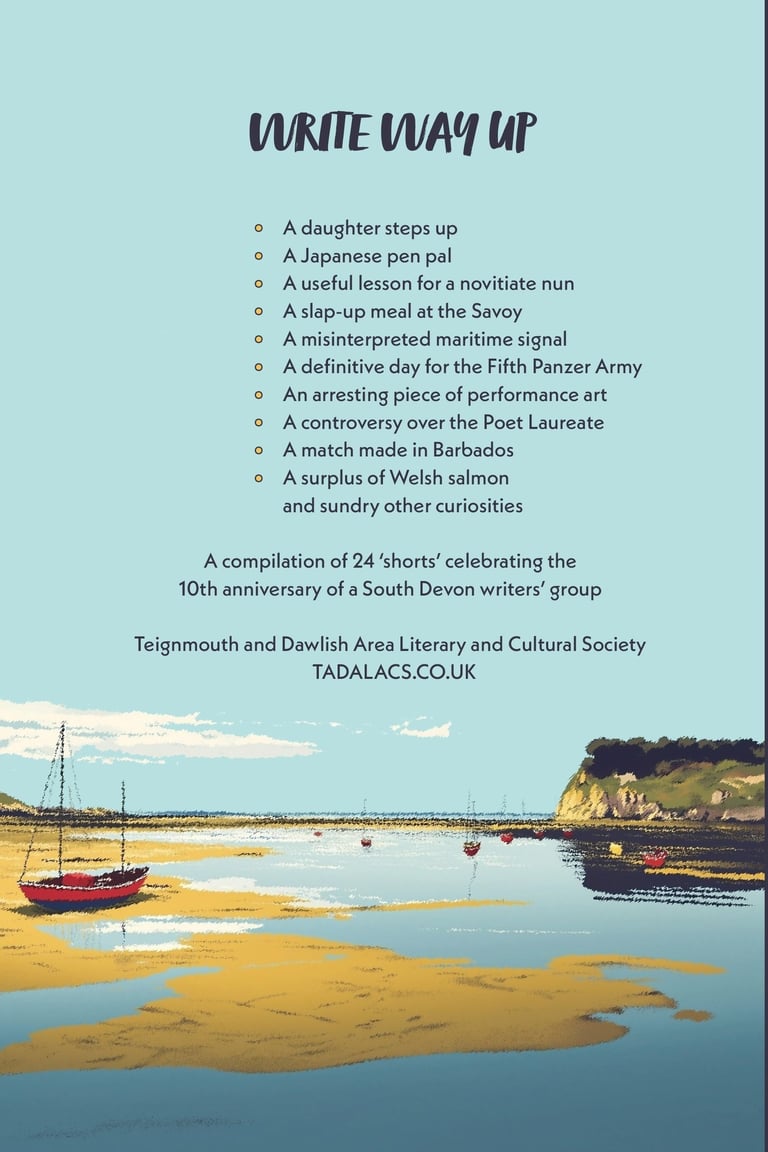 WRITE WAY UP

- A daughter steps up
- A Japanese pen pal
- A useful lesson for a novitiate nun
- A slap-up meal at the Savoy
- A misinterpreted maritime signal
- A definitive day for the Fifth Panzer Army
- An arresting piece of performance art
- A controversy over the Poet Laureate
- A match made in Barbados
- A surplus of Welsh salmon and sundry other curiosities

A compilation of 24 'shorts' celebrating the 10th anniversary of a South Devon writers' group

Teignmouth and Dawlish Area Literary and Cultural Society
TADALACS.CO.UK